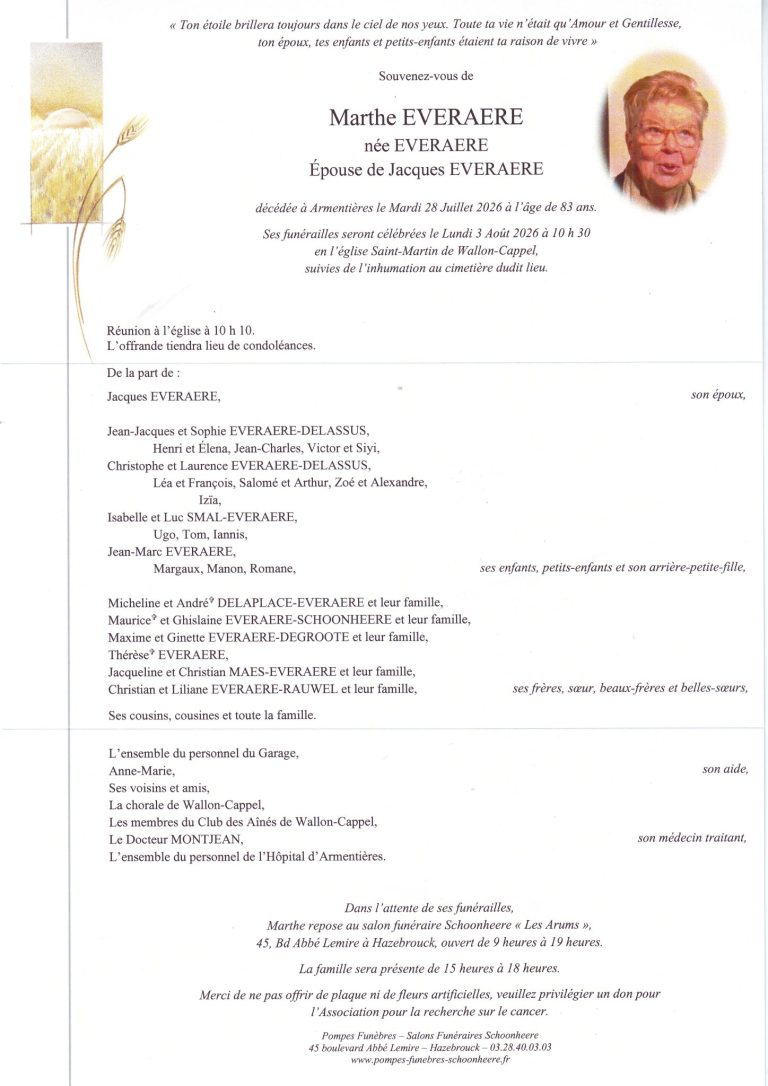 « Ton étoile brillera toujours dans le ciel de nos yeux. Toute ta vie n'était qu'Amour et Gentillesse, ton époux, tes enfants et petits-enfants étaient ta raison de vivre »

Souvenez-vous de

Marthe EVERAERE
née EVERAERE
Épouse de Jacques EVERAERE

décédée à Armentières le Mardi 28 Juillet 2026 à l'âge de 83 ans.

Ses funérailles seront célébrées le Lundi 3 Août 2026 à 10 h 30 en l'église Saint-Martin de Wallon-Cappel, suivies de l'inhumation au cimetière dudit lieu.

Réunion à l'église à 10 h 10.
L'offrande tiendra lieu de condoléances.

De la part de :

Jacques EVERAERE, son époux,

Jean-Jacques et Sophie EVERAERE-DELASSUS,
Henri et Élena, Jean-Charles, Victor et Siyi,
Christophe et Laurence EVERAERE-DELASSUS,
Léa et François, Salomé et Arthur, Zoé et Alexandre,
Izïa,
Isabelle et Luc SMAL-EVERAERE,
Ugo, Tom, Iannis,
Jean-Marc EVERAERE,
Margaux, Manon, Romane, ses enfants, petits-enfants et son arrière-petite-fille,

Micheline et André† DELAPLACE-EVERAERE et leur famille,
Maurice† et Ghislaine EVERAERE-SCHOONHEERE et leur famille,
Maxime et Ginette EVERAERE-DEGROOTE et leur famille,
Thérèse† EVERAERE,
Jacqueline et Christian MAES-EVERAERE et leur famille,
Christian et Liliane EVERAERE-RAUWEL et leur famille, ses frères, sœur, beaux-frères et belles-sœurs,

Ses cousins, cousines et toute la famille.

L'ensemble du personnel du Garage,
Anne-Marie, son aide,
Ses voisins et amis,
La chorale de Wallon-Cappel,
Les membres du Club des Aînés de Wallon-Cappel,
Le Docteur MONTJEAN, son médecin traitant,
L'ensemble du personnel de l'Hôpital d'Armentières.

Dans l'attente de ses funérailles,
Marthe repose au salon funéraire Schoonheere « Les Arums »,
45, Bd Abbé Lemire à Hazebrouck, ouvert de 9 heures à 19 heures.

La famille sera présente de 15 heures à 18 heures.

Merci de ne pas offrir de plaque ni de fleurs artificielles, veuillez privilégier un don pour l'Association pour la recherche sur le cancer.

Pompes Funèbres – Salons Funéraires Schoonheere
45 boulevard Abbé Lemire – Hazebrouck – 03.28.40.03.03
www.pompes-funebres-schoonheere.fr